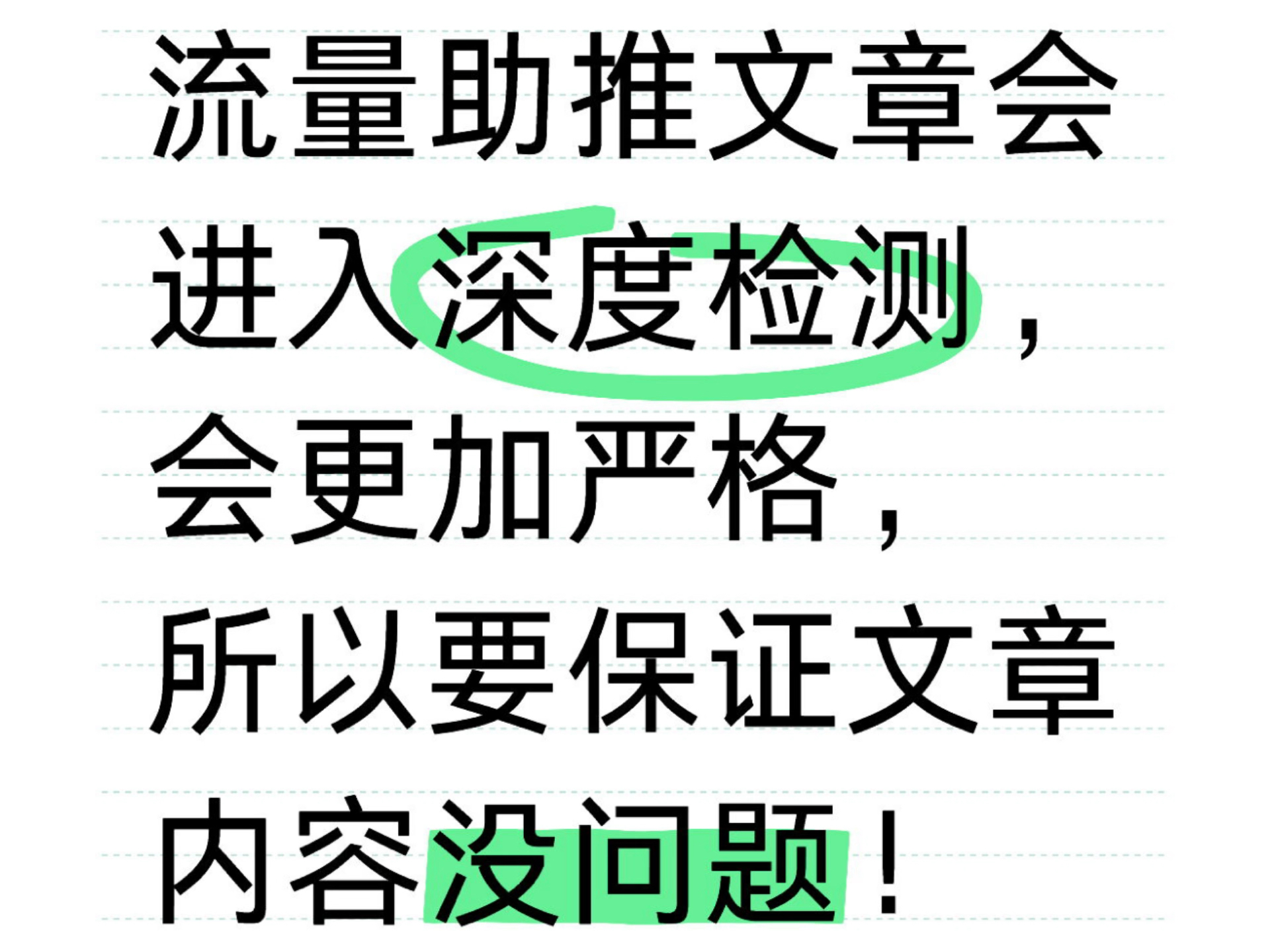 流量助推文章会进入深度检测，会更加严格，所以要保证文章内容没问题！